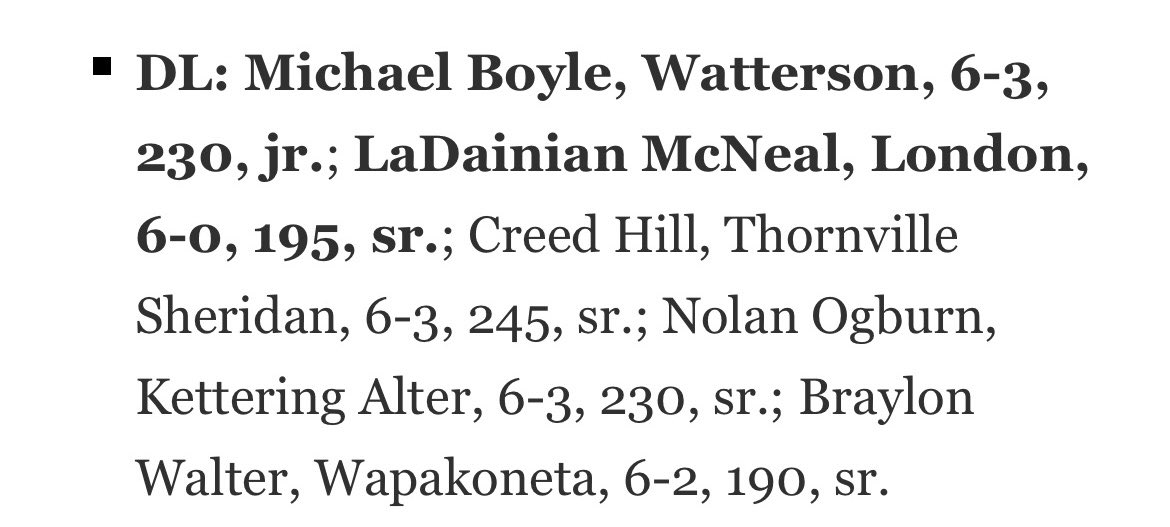 ▪ DL: Michael Boyle, Watterson, 6-3, 230, jr.; LaDainian McNeal, London, 6-0, 195, sr.; Creed Hill, Thornville Sheridan, 6-3, 245, sr.; Nolan Ogburn, Kettering Alter, 6-3, 230, sr.; Braylon Walter, Wapakoneta, 6-2, 190, sr.